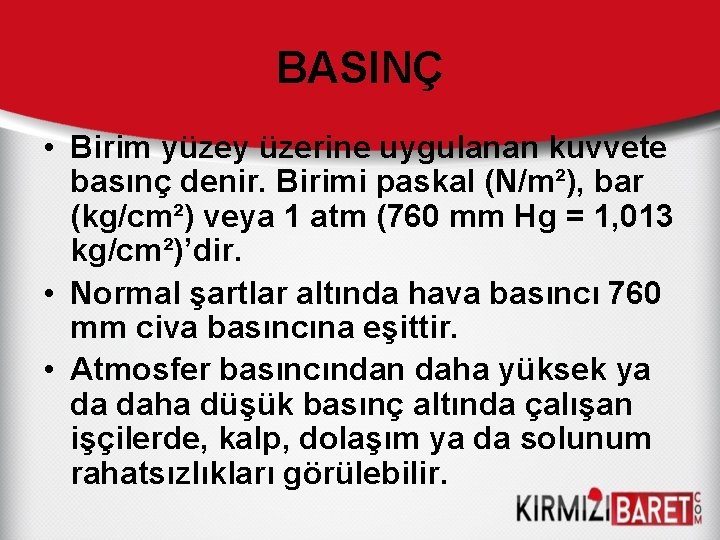 BASINÇ

• Birim yüzey üzerine uygulanan kuvvete basınç denir. Birimi paskal ($N/m^2$), bar ($kg/cm^2$) veya 1 atm (760 mm Hg = 1,013 $kg/cm^2$)'dir.

• Normal şartlar altında hava basıncı 760 mm civa basıncına eşittir.

• Atmosfer basıncından daha yüksek ya da daha düşük basınç altında çalışan işçilerde, kalp, dolaşım ya da solunum rahatsızlıkları görülebilir.

KIRMIZIBARET.COM